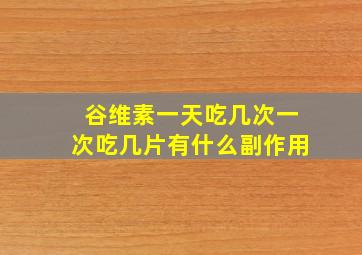 谷维素一天吃几次一次吃几片有什么副作用